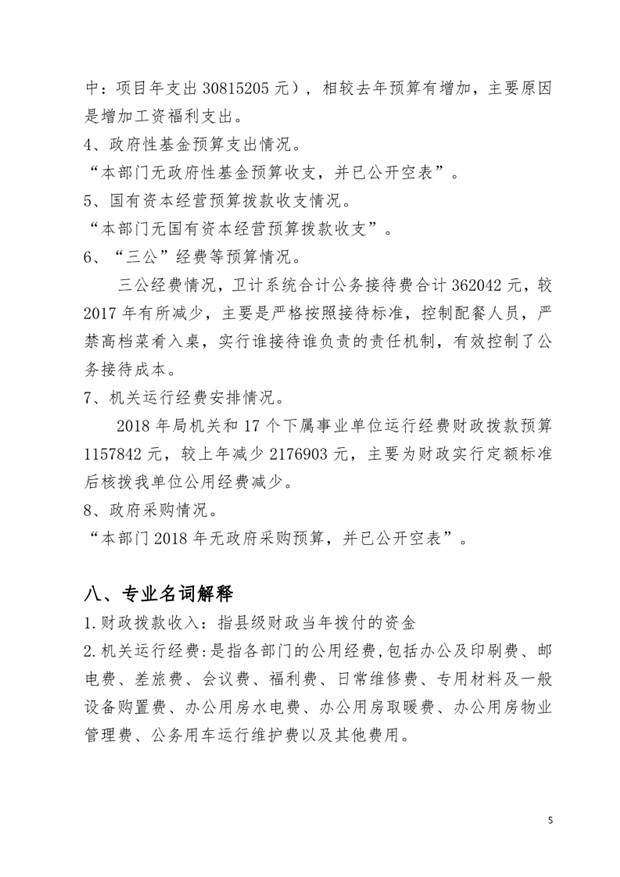 中：项目年支出 30815205 元），相较去年预算有增加，主要原因是增加工资福利支出。
4、政府性基金预算支出情况。
“本部门无政府性基金预算收支，并已公开空表”。
5、国有资本经营预算拨款收支情况。
“本部门无国有资本经营预算拨款收支”。
6、“三公”经费等预算情况。
三公经费情况，卫计系统合计公务接待费合计 362042 元，较 2017 年有所减少，主要是严格按照接待标准，控制配餐人员，严禁高档菜肴入桌，实行谁接待谁负责的责任机制，有效控制了公务接待成本。
7、机关运行经费安排情况。
2018 年局机关和 17 个下属事业单位运行经费财政拨款预算 1157842 元，较上年减少 2176903 元，主要为财政实行定额标准后核拨我单位公用经费减少。
8、政府采购情况。
“本部门 2018 年无政府采购预算，并已公开空表”。

八、专业名词解释
1.财政拨款收入：指县级财政当年拨付的资金
2.机关运行经费：是指各部门的公用经费，包括办公及印刷费、邮电费、差旅费、会议费、福利费、日常维修费、专用材料及一般设备购置费、办公用房水电费、办公用房取暖费、办公用房物业管理费、公务用车运行维护费以及其他费用。

5